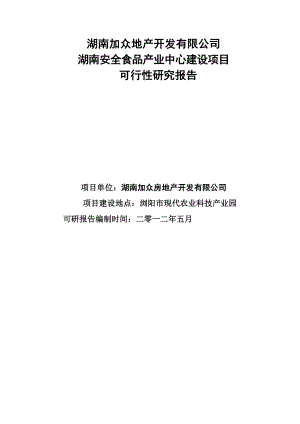 湖南加众地产开发有限公司
湖南安全食品产业中心建设项目
可行性研究报告

项目单位：湖南加众房地产开发有限公司

项目建设地点：浏阳市现代农业科技产业园

可研报告编制时间：二零一二年五月